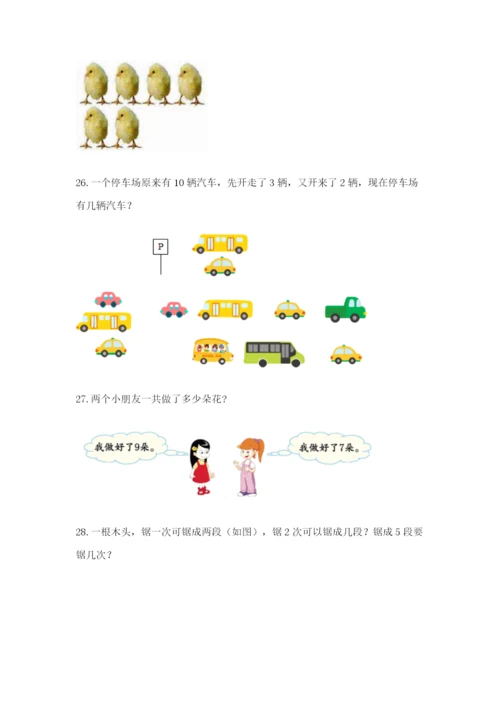 26. 一个停车场原来有 10 辆汽车，先开走了 3 辆，又开来了 2 辆，现在停车场有几辆汽车？

P

27. 两个小朋友一共做了多少朵花？

我做好了9朵。

我做好了7朵。

28. 一根木头，锯一次可锯成两段（如图），锯 2 次可以锯成几段？锯成 5 段要锯几次？